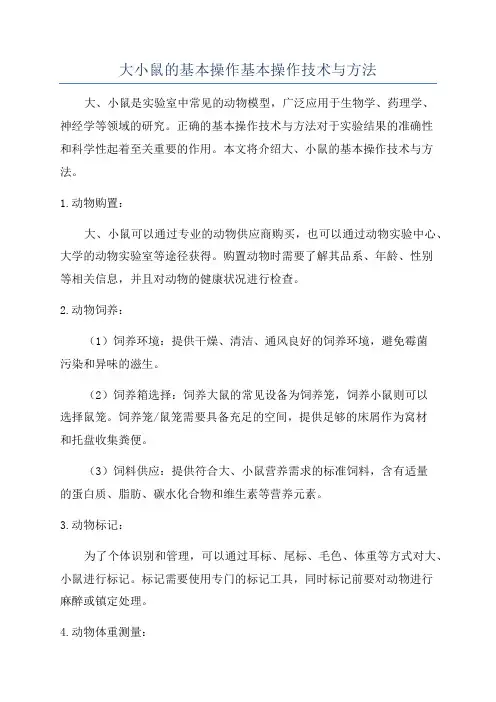 大小鼠的基本操作基本操作技术与方法

大、小鼠是实验室中常见的动物模型，广泛应用于生物学、药理学、神经学等领域的研究。正确的基本操作技术与方法对于实验结果的准确性和科学性起着至关重要的作用。本文将介绍大、小鼠的基本操作技术与方法。

1.动物购置：

大、小鼠可以通过专业的动物供应商购买，也可以通过动物实验中心、大学的动物实验室等途径获得。购置动物时需要了解其品系、年龄、性别等相关信息，并且对动物的健康状况进行检查。

2.动物饲养：

（1）饲养环境：提供干燥、清洁、通风良好的饲养环境，避免霉菌污染和异味的滋生。

（2）饲养箱选择：饲养大鼠的常见设备为饲养笼，饲养小鼠则可以选择鼠笼。饲养笼/鼠笼需要具备充足的空间，提供足够的床屑作为窝材和托盘收集粪便。

（3）饲料供应：提供符合大、小鼠营养需求的标准饲料，含有适量的蛋白质、脂肪、碳水化合物和维生素等营养元素。

3.动物标记：

为了个体识别和管理，可以通过耳标、尾标、毛色、体重等方式对大、小鼠进行标记。标记需要使用专门的标记工具，同时标记前要对动物进行麻醉或镇定处理。

4.动物体重测量：